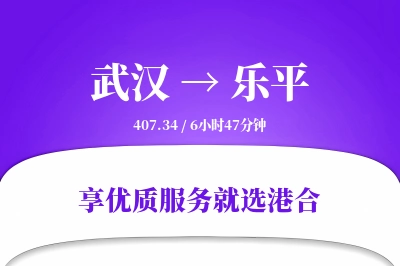 武汉 → 乐平

407.34 / 6小时47分钟

享优质服务就选港合